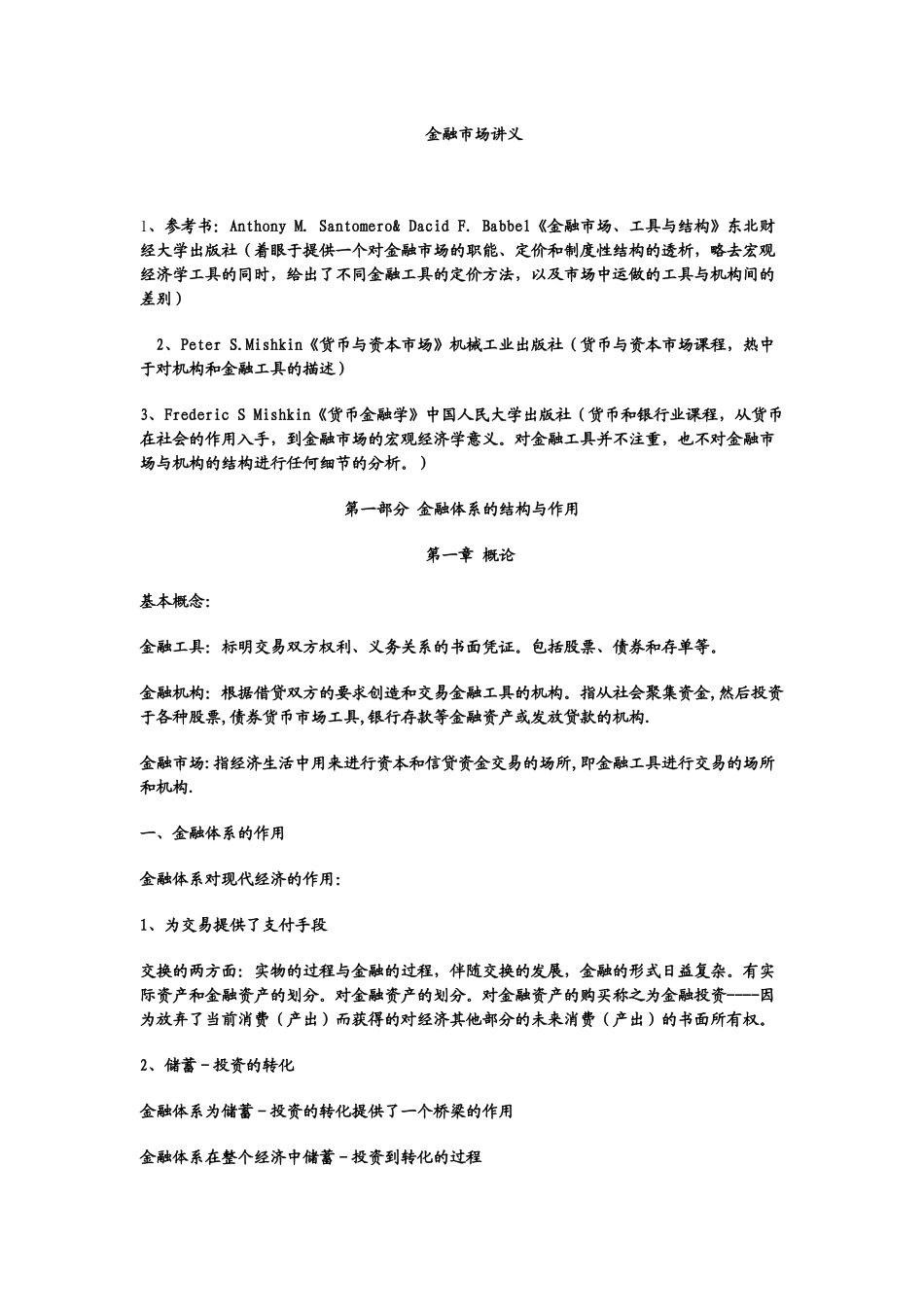 金融市场讲义

1、参考书：Anthony M. Santomero& Dacid F. Babbel《金融市场、工具与结构》东北财经大学出版社（着眼于提供一个对金融市场的职能、定价和制度性结构的透析，略去宏观经济学工具的同时，给出了不同金融工具的定价方法，以及市场中运做的工具与机构间的差别）

2、Peter S.Mishkin《货币与资本市场》机械工业出版社（货币与资本市场课程，热中于对机构和金融工具的描述）

3、Frederic S Mishkin《货币金融学》中国人民大学出版社（货币和银行业课程，从货币在社会的作用入手，到金融市场的宏观经济学意义。对金融工具并不注重，也不对金融市场与机构的结构进行任何细节的分析。）

第一部分 金融体系的结构与作用

第一章 概论

基本概念：

金融工具：标明交易双方权利、义务关系的书面凭证。包括股票、债券和存单等。

金融机构：根据借贷双方的要求创造和交易金融工具的机构。指从社会聚集资金,然后投资于各种股票,债券货币市场工具,银行存款等金融资产或发放贷款的机构.

金融市场:指经济生活中用来进行资本和信贷资金交易的场所,即金融工具进行交易的场所和机构.

一、金融体系的作用

金融体系对现代经济的作用:

1、为交易提供了支付手段

交换的两方面：实物的过程与金融的过程，伴随交换的发展，金融的形式日益复杂。有实际资产和金融资产的划分。对金融资产的划分。对金融资产的购买称之为金融投资----因为放弃了当前消费（产出）而获得的对经济其他部分的未来消费（产出）的书面所有权。

2、储蓄－投资的转化

金融体系为储蓄－投资的转化提供了一个桥梁的作用

金融体系在整个经济中储蓄－投资到转化的过程